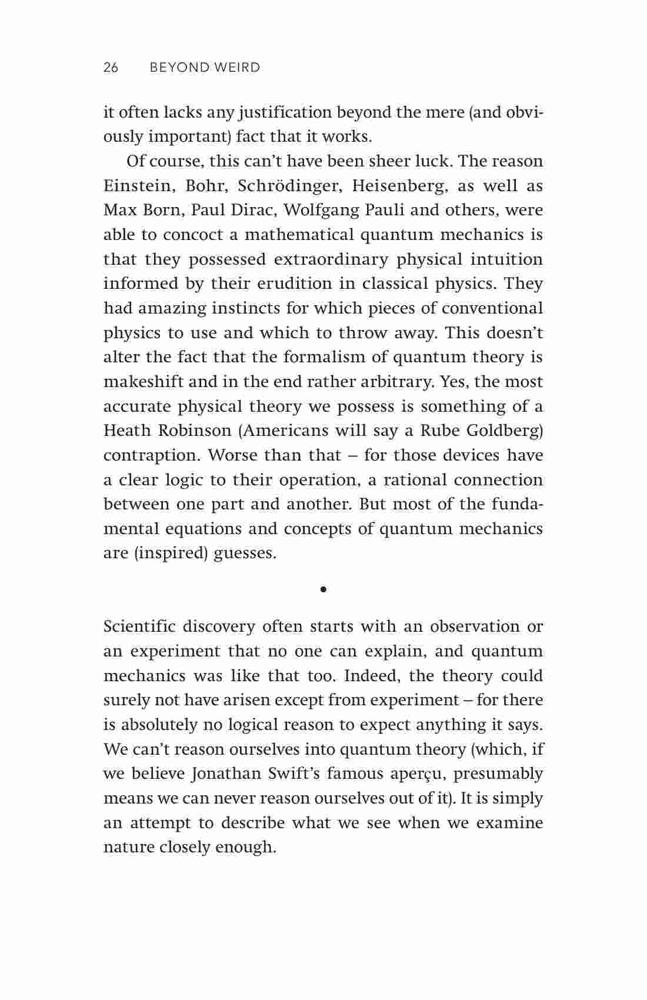 26 BEYOND WEIRD

it often lacks any justification beyond the mere (and obviously important) fact that it works.

Of course, this can't have been sheer luck. The reason Einstein, Bohr, Schrödinger, Heisenberg, as well as Max Born, Paul Dirac, Wolfgang Pauli and others, were able to concoct a mathematical quantum mechanics is that they possessed extraordinary physical intuition informed by their erudition in classical physics. They had amazing instincts for which pieces of conventional physics to use and which to throw away. This doesn't alter the fact that the formalism of quantum theory is makeshift and in the end rather arbitrary. Yes, the most accurate physical theory we possess is something of a Heath Robinson (Americans will say a Rube Goldberg) contraption. Worse than that – for those devices have a clear logic to their operation, a rational connection between one part and another. But most of the fundamental equations and concepts of quantum mechanics are (inspired) guesses.

•

Scientific discovery often starts with an observation or an experiment that no one can explain, and quantum mechanics was like that too. Indeed, the theory could surely not have arisen except from experiment – for there is absolutely no logical reason to expect anything it says. We can't reason ourselves into quantum theory (which, if we believe Jonathan Swift's famous aperçu, presumably means we can never reason ourselves out of it). It is simply an attempt to describe what we see when we examine nature closely enough.